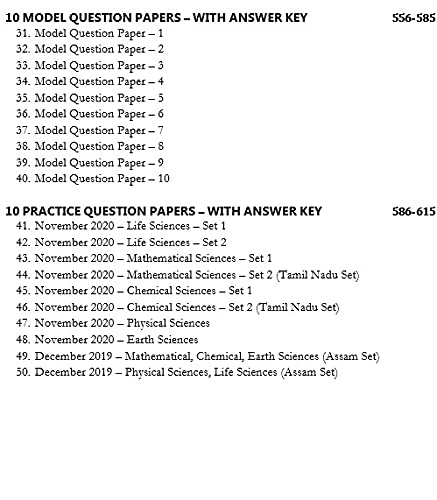 10 MODEL QUESTION PAPERS – WITH ANSWER KEY 556-585

31. Model Question Paper – 1
32. Model Question Paper – 2
33. Model Question Paper – 3
34. Model Question Paper – 4
35. Model Question Paper – 5
36. Model Question Paper – 6
37. Model Question Paper – 7
38. Model Question Paper – 8
39. Model Question Paper – 9
40. Model Question Paper – 10

10 PRACTICE QUESTION PAPERS – WITH ANSWER KEY 586-615

41. November 2020 – Life Sciences – Set 1
42. November 2020 – Life Sciences – Set 2
43. November 2020 – Mathematical Sciences – Set 1
44. November 2020 – Mathematical Sciences – Set 2 (Tamil Nadu Set)
45. November 2020 – Chemical Sciences – Set 1
46. November 2020 – Chemical Sciences – Set 2 (Tamil Nadu Set)
47. November 2020 – Physical Sciences
48. November 2020 – Earth Sciences
49. December 2019 – Mathematical, Chemical, Earth Sciences (Assam Set)
50. December 2019 – Physical Sciences, Life Sciences (Assam Set)